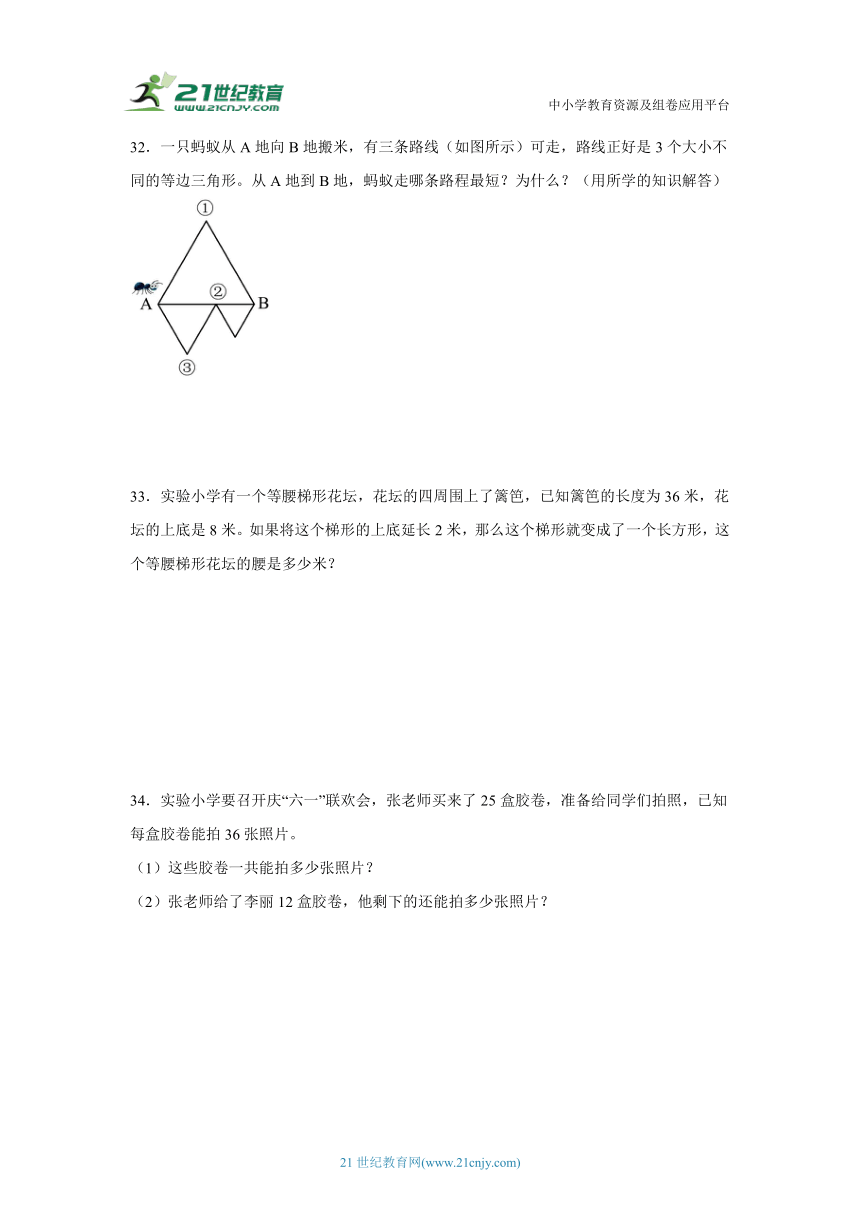 21世纪教育
www.21cnjy.com

中小学教育资源及组卷应用平台

32．一只蚂蚁从 A 地向 B 地搬米，有三条路线（如图所示）可走，路线正好是 3 个大小不同的等边三角形。从 A 地到 B 地，蚂蚁走哪条路程最短？为什么？（用所学的知识解答）

①
A ② B
③

33．实验小学有一个等腰梯形花坛，花坛的四周围上了篱笆，已知篱笆的长度为 36 米，花坛的上底是 8 米。如果将这个梯形的上底延长 2 米，那么这个梯形就变成了一个长方形，这个等腰梯形花坛的腰是多少米？

34．实验小学要召开庆“六一”联欢会，张老师买来了 25 盒胶卷，准备给同学们拍照，已知每盒胶卷能拍 36 张照片。

（1）这些胶卷一共能拍多少张照片？

（2）张老师给了李丽 12 盒胶卷，他剩下的还能拍多少张照片？

21 世纪教育网(www.21cnjy.com)